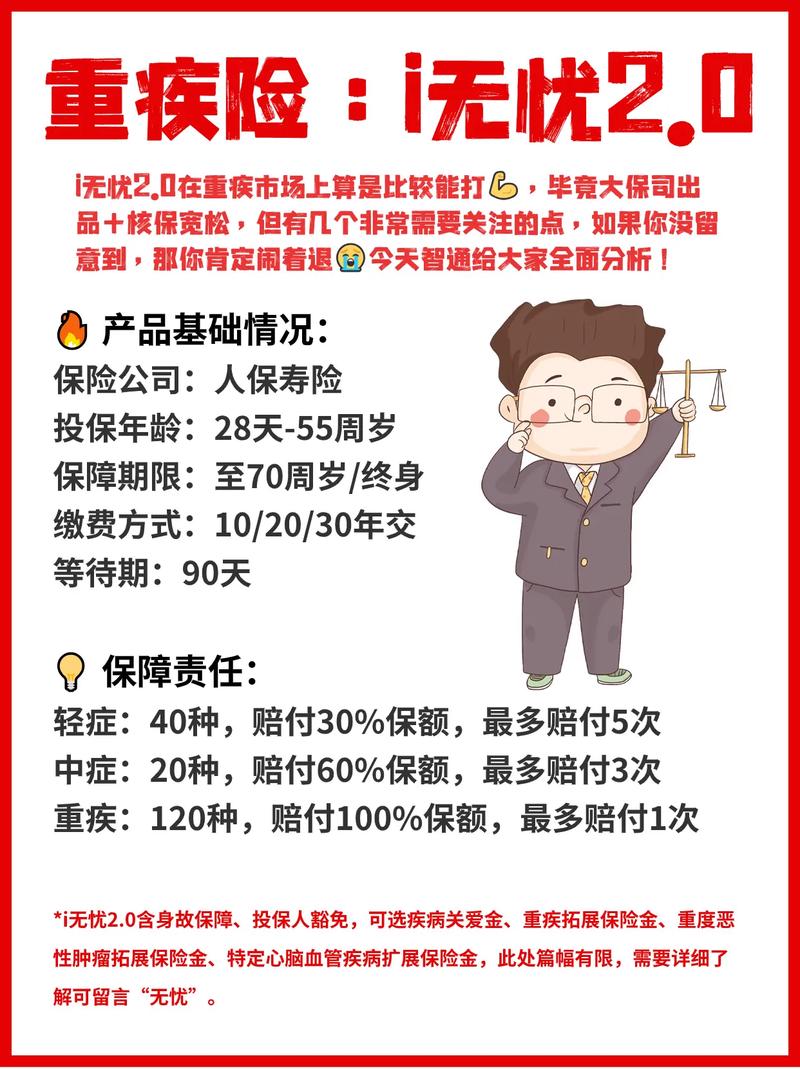 重疾险：i无忧2.0

i无忧2.0在重疾市场上算是比较能打💪，毕竟大保司出品＋核保宽松，但有几个非常需要关注的点，如果你没留意到，那你肯定闹着退😭今天智通给大家全面分析！

🔥 产品基础情况：
保险公司：人保寿险
投保年龄：28天-55周岁
保障期限：至70周岁/终身
缴费方式：10/20/30年交
等待期：90天

💡 保障责任：
轻症：40种，赔付30%保额，最多赔付5次
中症：20种，赔付60%保额，最多赔付3次
重疾：120种，赔付100%保额，最多赔付1次

*i无忧2.0含身故保障、投保人豁免，可选疾病关爱金、重疾拓展保险金、重度恶性肿瘤拓展保险金、特定心脑血管疾病扩展保险金，此处篇幅有限，需要详细了解可留言“无忧”。